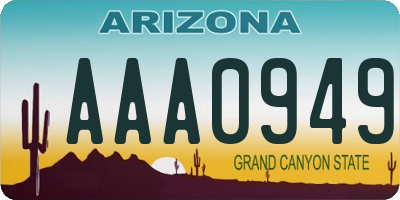 ARIZONA

AAA0949

GRAND CANYON STATE